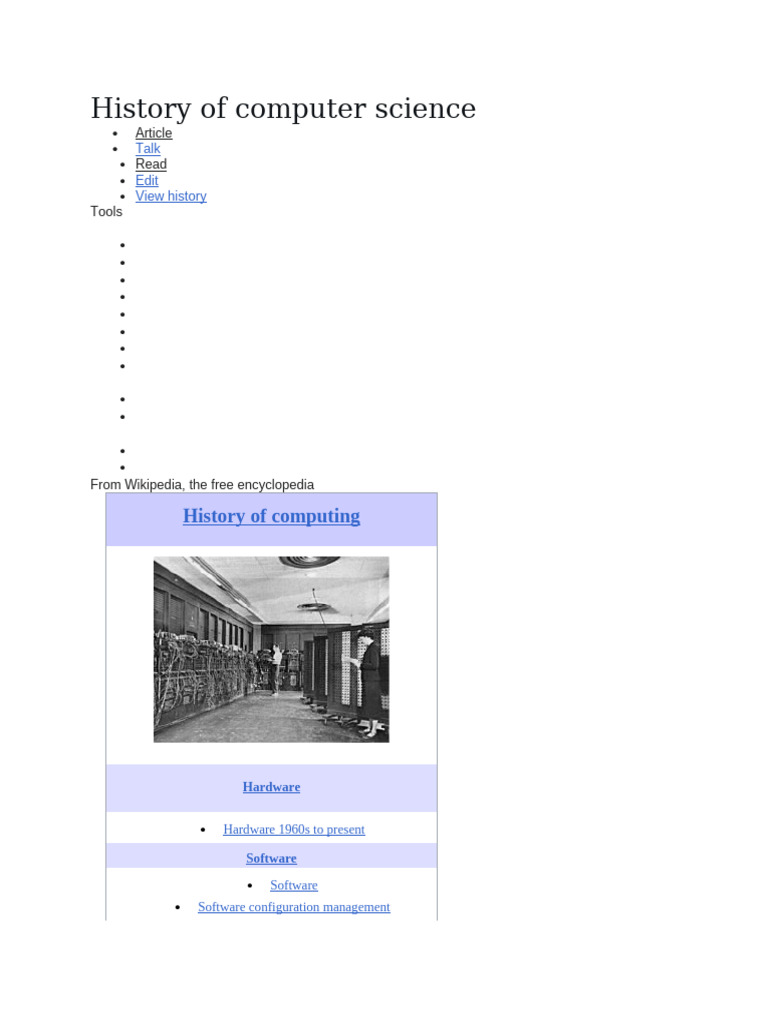 History of computer science

- Article
- Talk
- Read
- Edit
- View history

Tools

From Wikipedia, the free encyclopedia

History of computing

Hardware

- Hardware 1960s to present

Software

- Software
- Software configuration management